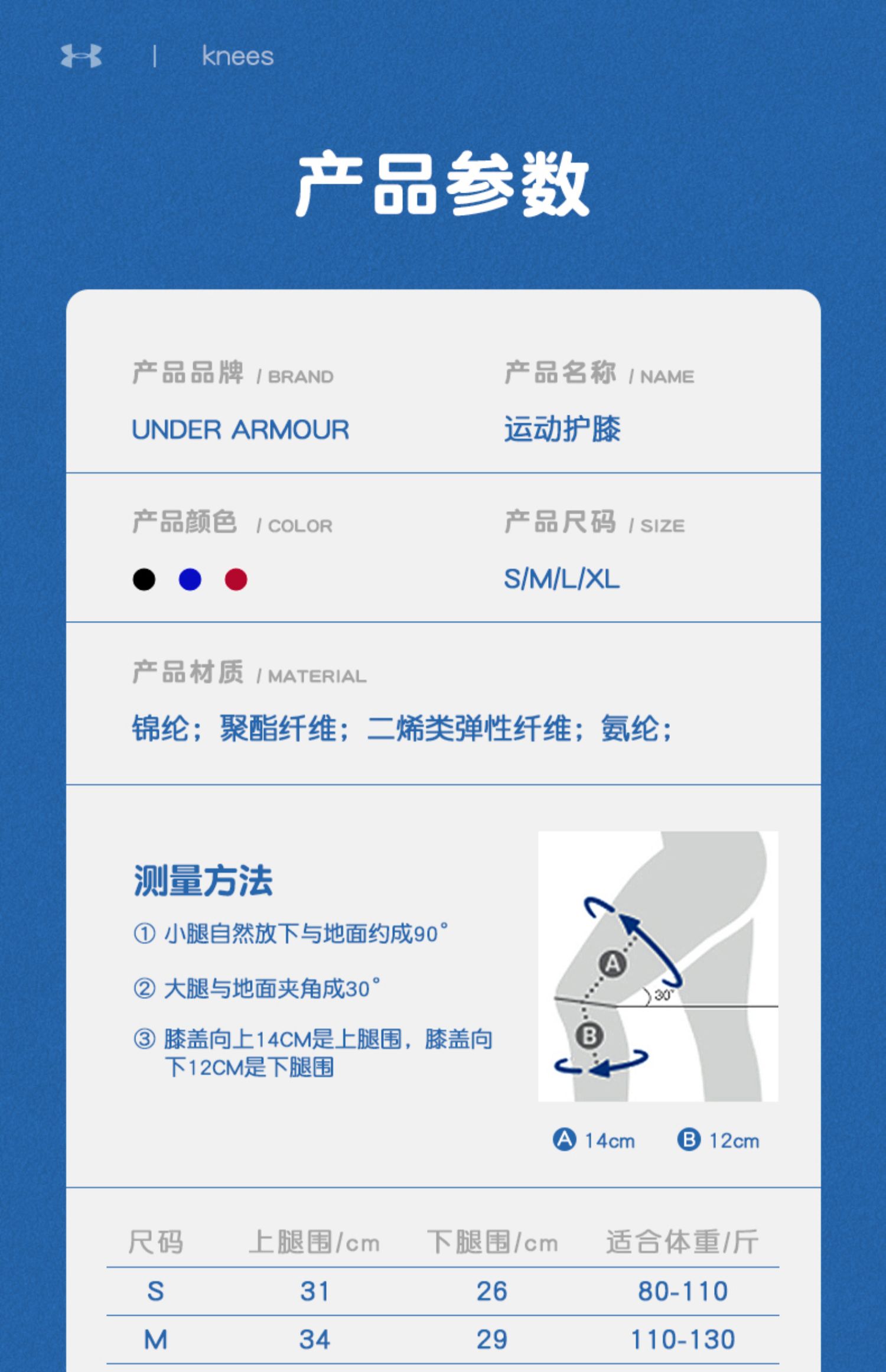 | knees

产品参数

产品品牌 / BRAND

UNDER ARMOUR

产品名称 / NAME

运动护膝

产品颜色 / COLOR

产品尺码 / SIZE

S/M/L/XL

产品材质 / MATERIAL

锦纶；聚酯纤维；二烯类弹性纤维；氨纶；

测量方法

① 小腿自然放下与地面约成90°

② 大腿与地面夹角成30°

③ 膝盖向上14CM是上腿围，膝盖向下12CM是下腿围

A

30°

B

A 14cm B 12cm

| 尺码 | 上腿围/cm | 下腿围/cm | 适合体重/斤 |
|---|---|---|---|
| S | 31 | 26 | 80-110 |
| M | 34 | 29 | 110-130 |